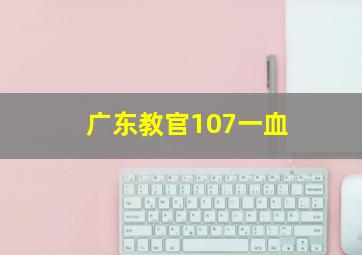 广东教官107一血